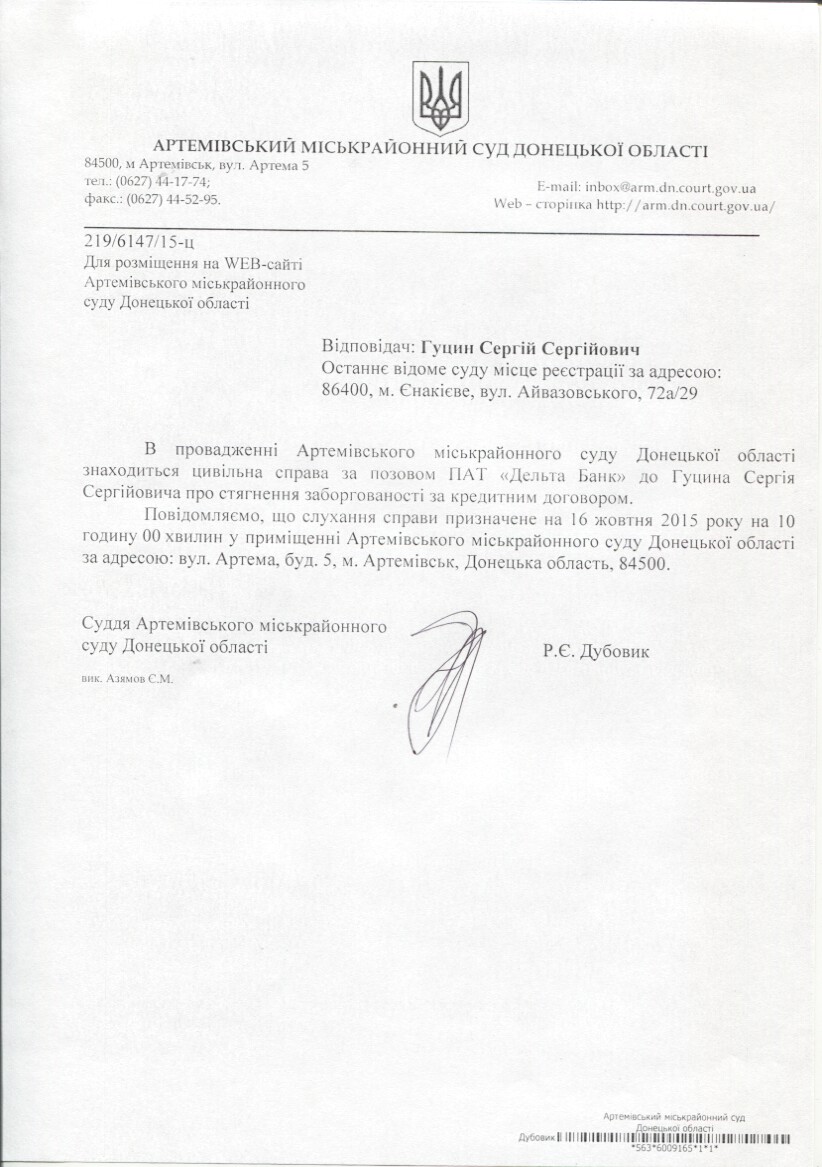 АРТЕМІВСЬКИЙ МІСЬКРАЙОННИЙ СУД ДОНЕЦЬКОЇ ОБЛАСТІ

84500, м Артемівськ, вул. Артема 5
тел.: (0627) 44-17-74;
факс.: (0627) 44-52-95.

E-mail: inbox@arm.dn.court.gov.ua
Web – сторінка http://arm.dn.court.gov.ua/

219/6147/15-ц
Для розміщення на WEB-сайті Артемівського міськрайонного суду Донецької області

Відповідач: Гуцин Сергій Сергійович
Останнє відоме суду місце реєстрації за адресою:
86400, м. Єнакієве, вул. Айвазовського, 72а/29

В провадженні Артемівського міськрайонного суду Донецької області знаходиться цивільна справа за позовом ПАТ «Дельта Банк» до Гуцина Сергія Сергійовича про стягнення заборгованості за кредитним договором.

Повідомляємо, що слухання справи призначене на 16 жовтня 2015 року на 10 годину 00 хвилин у приміщенні Артемівського міськрайонного суду Донецької області за адресою: вул. Артема, буд. 5, м. Артемівськ, Донецька область, 84500.

Суддя Артемівського міськрайонного суду Донецької області

Р.Є. Дубовик

вик. Азямов С.М.

Артемівський міськрайонний суд
Донецької області
Дубовик
*563*6009165*1*1*